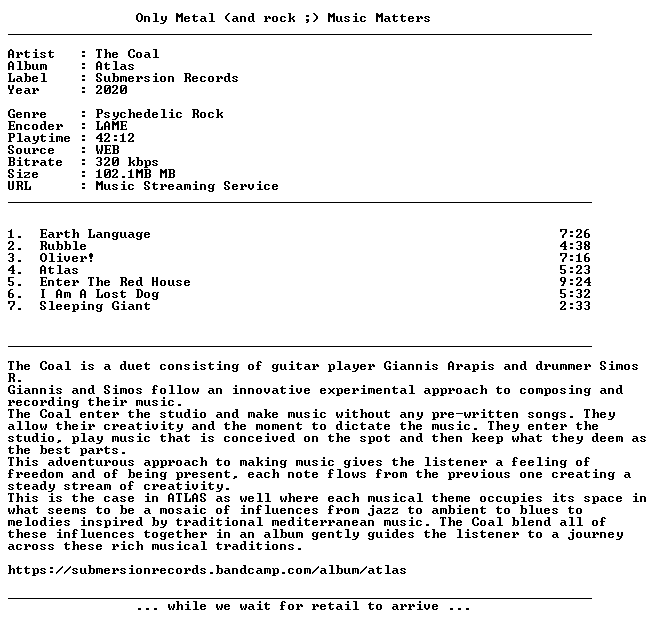 Only Metal (and rock ;) Music Matters

Artist : The Coal
Album : Atlas
Label : Submersion Records
Year : 2020

Genre : Psychedelic Rock
Encoder : LAME
Playtime : 42:12
Source : WEB
Bitrate : 320 kbps
Size : 102.1MB MB
URL : Music Streaming Service

1. Earth Language 7:26
2. Rubble 4:38
3. Oliver! 7:16
4. Atlas 5:23
5. Enter The Red House 9:24
6. I Am A Lost Dog 5:32
7. Sleeping Giant 2:33

The Coal is a duet consisting of guitar player Giannis Arapis and drummer Simos R.
Giannis and Simos follow an innovative experimental approach to composing and recording their music.
The Coal enter the studio and make music without any pre-written songs. They allow their creativity and the moment to dictate the music. They enter the studio, play music that is conceived on the spot and then keep what they deem as the best parts.
This adventurous approach to making music gives the listener a feeling of freedom and of being present, each note flows from the previous one creating a steady stream of creativity.
This is the case in ATLAS as well where each musical theme occupies its space in what seems to be a mosaic of influences from jazz to ambient to blues to melodies inspired by traditional mediterranean music. The Coal blend all of these influences together in an album gently guides the listener to a journey across these rich musical traditions.

https://submersionrecords.bandcamp.com/album/atlas

... while we wait for retail to arrive ...